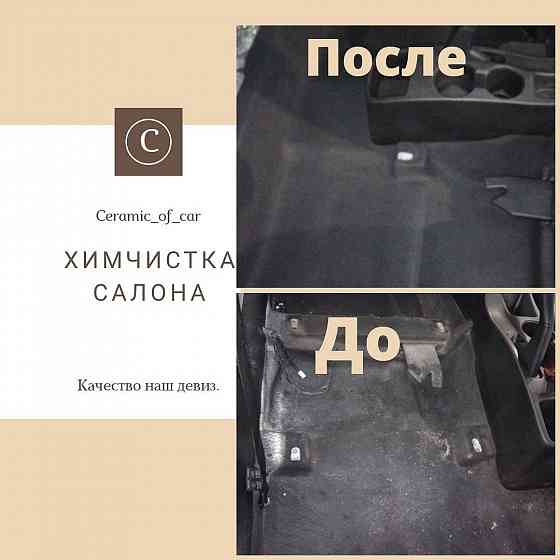 C

Ceramic_of_car

ХИМЧИСТКА САЛОНА

Качество наш девиз.

После

До